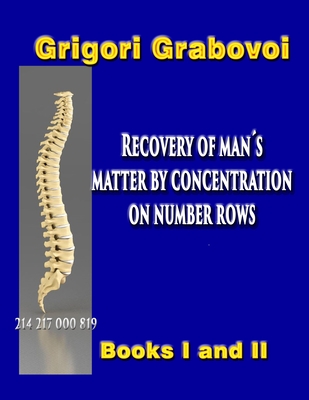 Grigori Grabovoi

RECOVERY OF MAN´S MATTER BY CONCENTRATION ON NUMBER ROWS

214 217 000 819

Books I and II